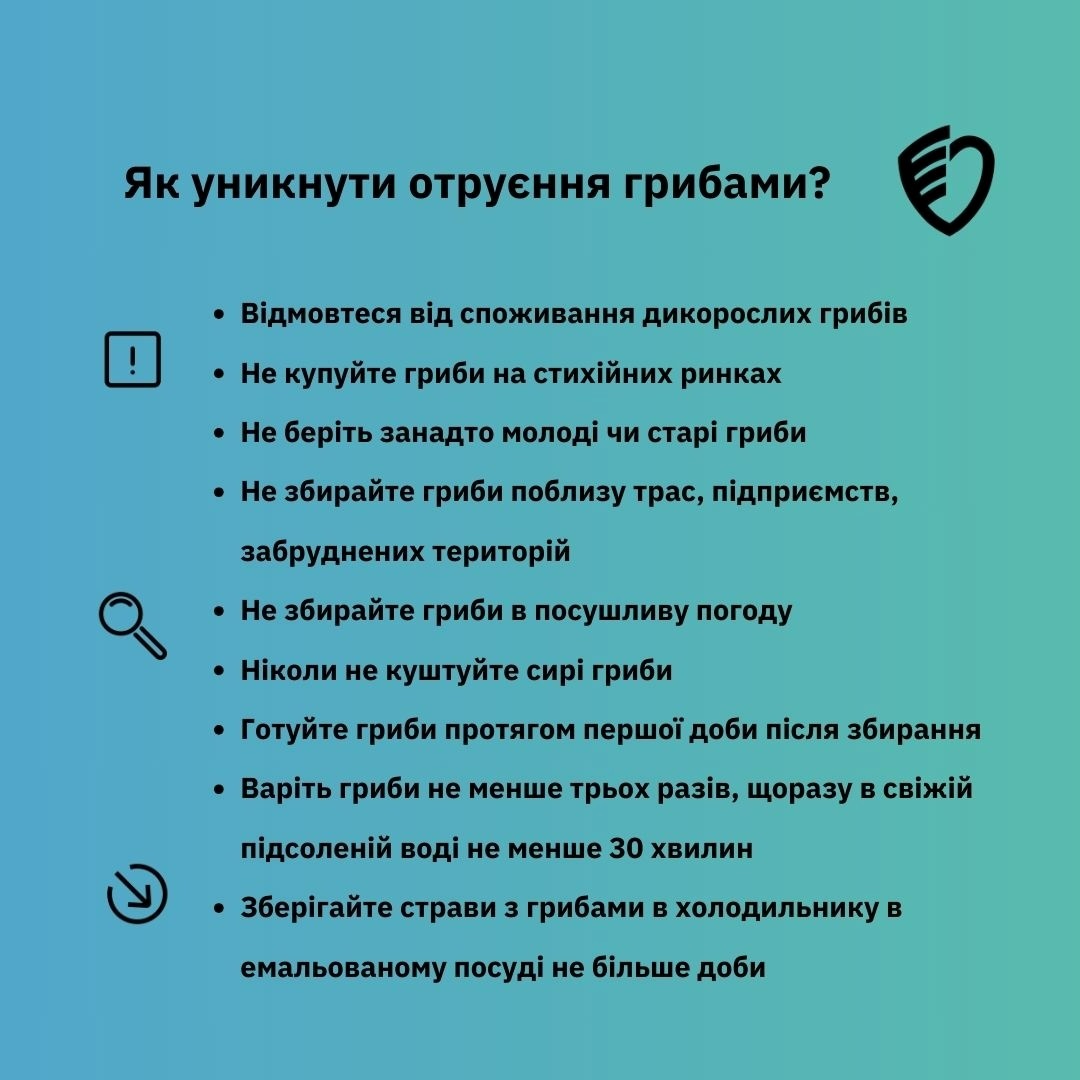 Як уникнути отруєння грибами?

- Відмовтеся від споживання дикорослих грибів
- Не купуйте гриби на стихійних ринках
- Не беріть занадто молоді чи старі гриби
- Не збирайте гриби поблизу трас, підприємств, забруднених територій
- Не збирайте гриби в посушливу погоду
- Ніколи не куштуйте сирі гриби
- Готуйте гриби протягом першої доби після збирання
- Варіть гриби не менше трьох разів, щоразу в свіжій підсоленій воді не менше 30 хвилин
- Зберігайте страви з грибами в холодильнику в емальованому посуді не більше доби